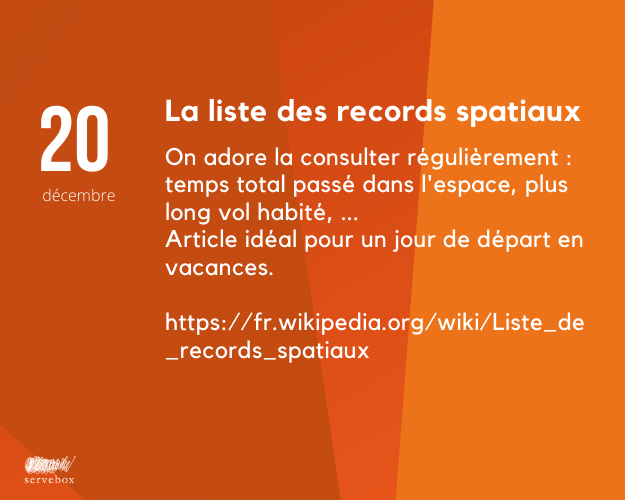 20
décembre

La liste des records spatiaux

On adore la consulter régulièrement : temps total passé dans l'espace, plus long vol habité, ...
Article idéal pour un jour de départ en vacances.

https://fr.wikipedia.org/wiki/Liste_de_records_spatiaux

servebox